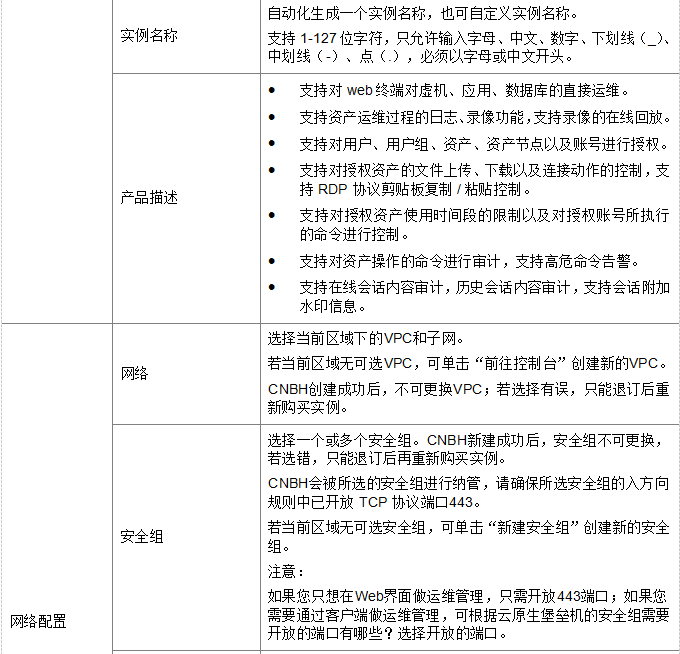 |  |  |  |
|---|---|---|
|  | 实例名称 | 自动化生成一个实例名称，也可自定义实例名称。<br>支持 1-127 位字符，只允许输入字母、中文、数字、下划线（_）、中划线（-）、点（.），必须以字母或中文开头。 |
|  | 产品描述 | • 支持对 web 终端对虚机、应用、数据库的直接运维。<br>• 支持资产运维过程的日志、录像功能，支持录像的在线回放。<br>• 支持对用户、用户组、资产、资产节点以及账号进行授权。<br>• 支持对授权资产的文件上传、下载以及连接动作的控制，支持 RDP 协议剪贴板复制 / 粘贴控制。<br>• 支持对授权资产使用时间段的限制以及对授权账号所执行的命令进行控制。<br>• 支持对资产操作的命令进行审计，支持高危命令告警。<br>• 支持在线会话内容审计，历史会话内容审计，支持会话附加水印信息。 |
| 网络配置 | 网络 | 选择当前区域下的VPC和子网。<br>若当前区域无可选VPC，可单击“前往控制台”创建新的VPC。<br>CNBH创建成功后，不可更换VPC；若选择有误，只能退订后重新购买实例。 |
|  | 安全组 | 选择一个或多个安全组。CNBH新建成功后，安全组不可更换，若选错，只能退订后再重新购买实例。<br>CNBH会被所选的安全组进行纳管，请确保所选安全组的入方向规则中已开放 TCP 协议端口443。<br>若当前区域无可选安全组，可单击“新建安全组”创建新的安全组。<br>注意：<br>如果您只想在Web界面做运维管理，只需开放443端口；如果您需要通过客户端做运维管理，可根据云原生堡垒机的安全组需要开放的端口有哪些？选择开放的端口。 |